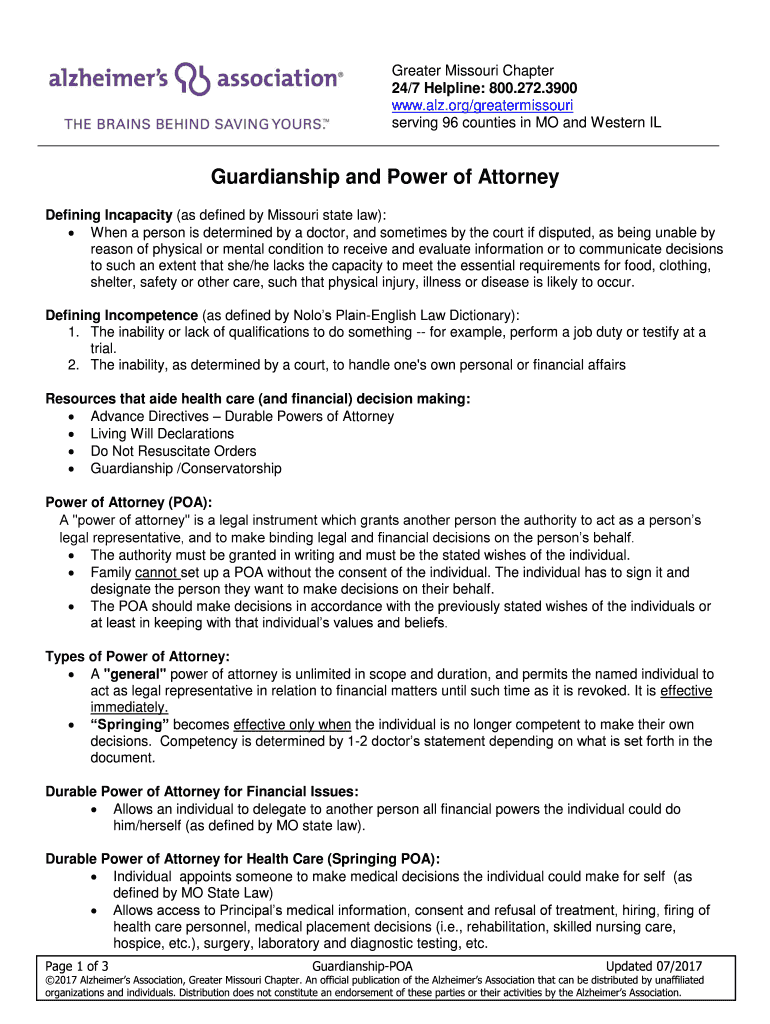 alzheimer's association®
THE BRAINS BEHIND SAVING YOURS.™

Greater Missouri Chapter
24/7 Helpline: 800.272.3900
www.alz.org/greatermissouri
serving 96 counties in MO and Western IL

Guardianship and Power of Attorney

Defining Incapacity (as defined by Missouri state law):
• When a person is determined by a doctor, and sometimes by the court if disputed, as being unable by reason of physical or mental condition to receive and evaluate information or to communicate decisions to such an extent that she/he lacks the capacity to meet the essential requirements for food, clothing, shelter, safety or other care, such that physical injury, illness or disease is likely to occur.

Defining Incompetence (as defined by Nolo's Plain-English Law Dictionary):
1. The inability or lack of qualifications to do something -- for example, perform a job duty or testify at a trial.
2. The inability, as determined by a court, to handle one's own personal or financial affairs

Resources that aide health care (and financial) decision making:
• Advance Directives – Durable Powers of Attorney
• Living Will Declarations
• Do Not Resuscitate Orders
• Guardianship /Conservatorship

Power of Attorney (POA):
A "power of attorney" is a legal instrument which grants another person the authority to act as a person's legal representative, and to make binding legal and financial decisions on the person's behalf.
• The authority must be granted in writing and must be the stated wishes of the individual.
• Family cannot set up a POA without the consent of the individual. The individual has to sign it and designate the person they want to make decisions on their behalf.
• The POA should make decisions in accordance with the previously stated wishes of the individuals or at least in keeping with that individual's values and beliefs.

Types of Power of Attorney:
• A "general" power of attorney is unlimited in scope and duration, and permits the named individual to act as legal representative in relation to financial matters until such time as it is revoked. It is effective immediately.
• "Springing" becomes effective only when the individual is no longer competent to make their own decisions. Competency is determined by 1-2 doctor's statement depending on what is set forth in the document.

Durable Power of Attorney for Financial Issues:
• Allows an individual to delegate to another person all financial powers the individual could do him/herself (as defined by MO state law).

Durable Power of Attorney for Health Care (Springing POA):
• Individual appoints someone to make medical decisions the individual could make for self (as defined by MO State Law)
• Allows access to Principal's medical information, consent and refusal of treatment, hiring, firing of health care personnel, medical placement decisions (i.e., rehabilitation, skilled nursing care, hospice, etc.), surgery, laboratory and diagnostic testing, etc.

Page 1 of 3 Guardianship-POA Updated 07/2017
©2017 Alzheimer's Association, Greater Missouri Chapter. An official publication of the Alzheimer's Association that can be distributed by unaffiliated organizations and individuals. Distribution does not constitute an endorsement of these parties or their activities by the Alzheimer's Association.